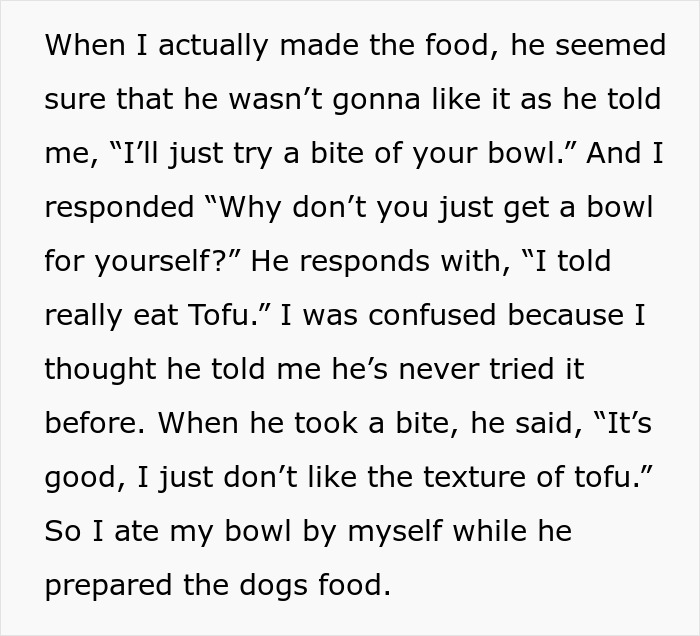 When I actually made the food, he seemed sure that he wasn’t gonna like it as he told me, “I’ll just try a bite of your bowl.” And I responded “Why don’t you just get a bowl for yourself?” He responds with, “I told really eat Tofu.” I was confused because I thought he told me he’s never tried it before. When he took a bite, he said, “It’s good, I just don’t like the texture of tofu.” So I ate my bowl by myself while he prepared the dogs food.